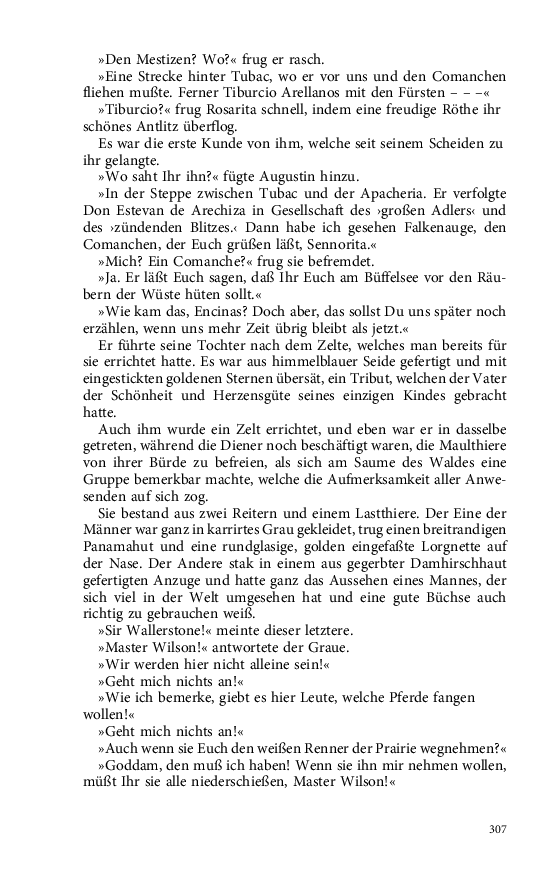 »Den Mestizen? Wo?« frug er rasch.

»Eine Strecke hinter Tubac, wo er vor uns und den Comanchen fliehen mußte. Ferner Tiburcio Arellanos mit den Fürsten – – –«

»Tiburcio?« frug Rosarita schnell, indem eine freudige Röthe ihr schönes Antlitz überflog.

Es war die erste Kunde von ihm, welche seit seinem Scheiden zu ihr gelangte.

»Wo saht Ihr ihn?« fügte Augustin hinzu.

»In der Steppe zwischen Tubac und der Apacheria. Er verfolgte Don Estevan de Arechiza in Gesellschaft des ›großen Adlers‹ und des ›zündenden Blitzes.‹ Dann habe ich gesehen Falkenauge, den Comanchen, der Euch grüßen läßt, Sennorita.«

»Mich? Ein Comanche?« frug sie befremdet.

»Ja. Er läßt Euch sagen, daß Ihr Euch am Büffelsee vor den Räubern der Wüste hüten sollt.«

»Wie kam das, Encinas? Doch aber, das sollst Du uns später noch erzählen, wenn uns mehr Zeit übrig bleibt als jetzt.«

Er führte seine Tochter nach dem Zelte, welches man bereits für sie errichtet hatte. Es war aus himmelblauer Seide gefertigt und mit eingestickten goldenen Sternen übersät, ein Tribut, welchen der Vater der Schönheit und Herzensgüte seines einzigen Kindes gebracht hatte.

Auch ihm wurde ein Zelt errichtet, und eben war er in dasselbe getreten, während die Diener noch beschäftigt waren, die Maulthiere von ihrer Bürde zu befreien, als sich am Saume des Waldes eine Gruppe bemerkbar machte, welche die Aufmerksamkeit aller Anwesenden auf sich zog.

Sie bestand aus zwei Reitern und einem Lastthiere. Der Eine der Männer war ganz in karrirtes Grau gekleidet, trug einen breitrandigen Panamahut und eine rundglasige, golden eingefaßte Lorgnette auf der Nase. Der Andere stak in einem aus gegerbter Damhirschhaut gefertigten Anzuge und hatte ganz das Aussehen eines Mannes, der sich viel in der Welt umgesehen hat und eine gute Büchse auch richtig zu gebrauchen weiß.

»Sir Wallerstone!« meinte dieser letztere.

»Master Wilson!« antwortete der Graue.

»Wir werden hier nicht alleine sein!«

»Geht mich nichts an!«

»Wie ich bemerke, giebt es hier Leute, welche Pferde fangen wollen!«

»Geht mich nichts an!«

»Auch wenn sie Euch den weißen Renner der Prairie wegnehmen?«

»Goddam, den muß ich haben! Wenn sie ihn mir nehmen wollen, müßt Ihr sie alle niederschießen, Master Wilson!«

307